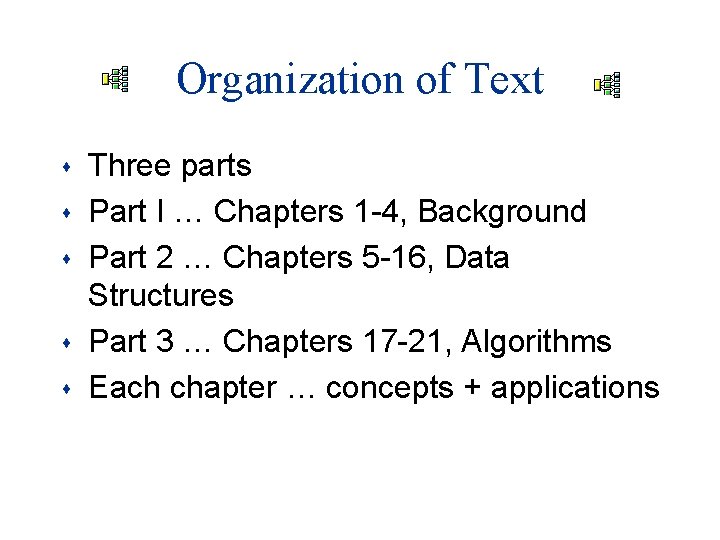 Organization of Text

• Three parts
• Part I … Chapters 1-4, Background
• Part 2 … Chapters 5-16, Data Structures
• Part 3 … Chapters 17-21, Algorithms
• Each chapter … concepts + applications